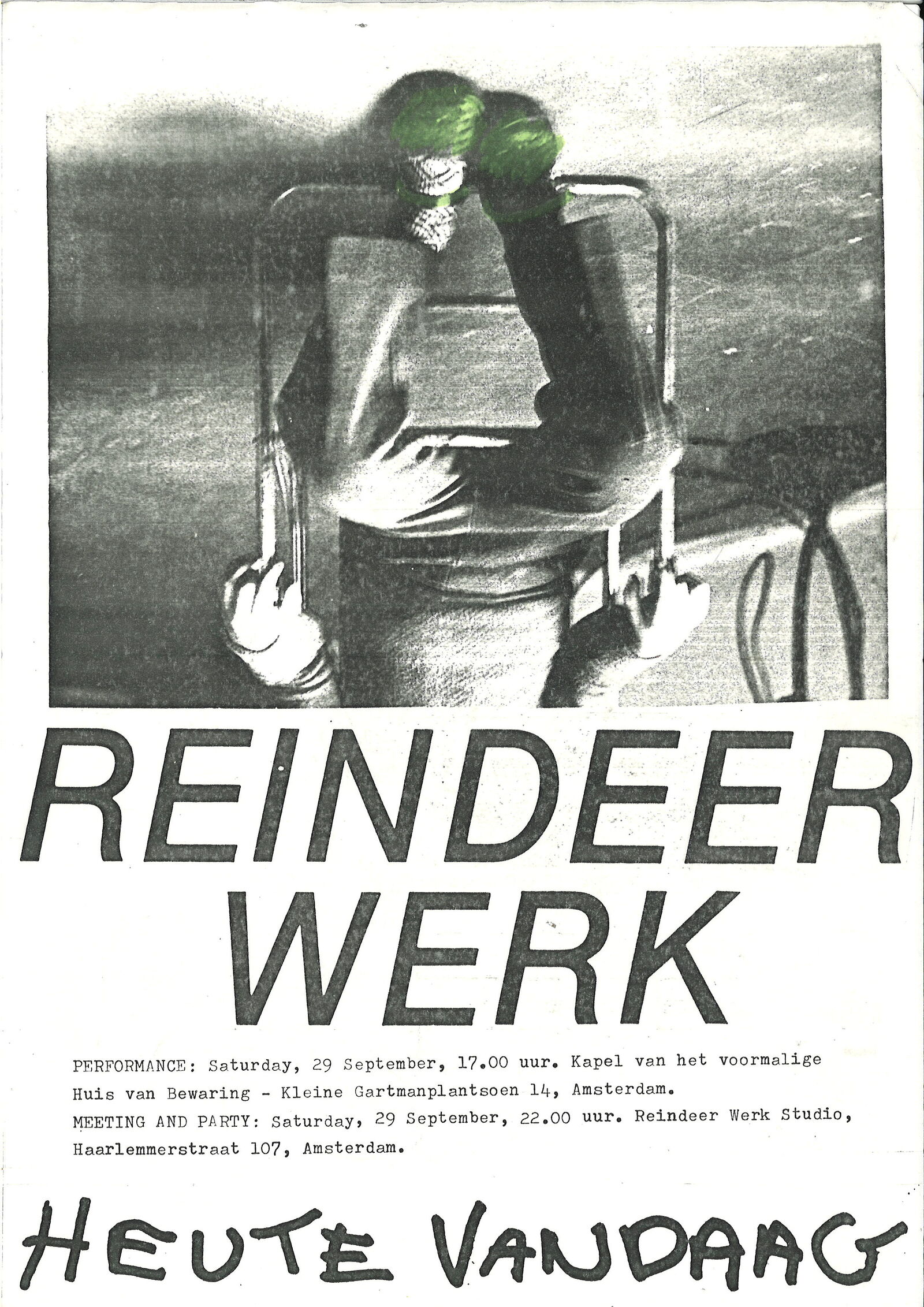 REINDEER
WERK

PERFORMANCE: Saturday, 29 September, 17.00 uur. Kapel van het voormalige Huis van Bewaring - Kleine Gartmanplantsoen 14, Amsterdam.
MEETING AND PARTY: Saturday, 29 September, 22.00 uur. Reindeer Werk Studio, Haarlemmerstraat 107, Amsterdam.

HEUTE VANDAAG